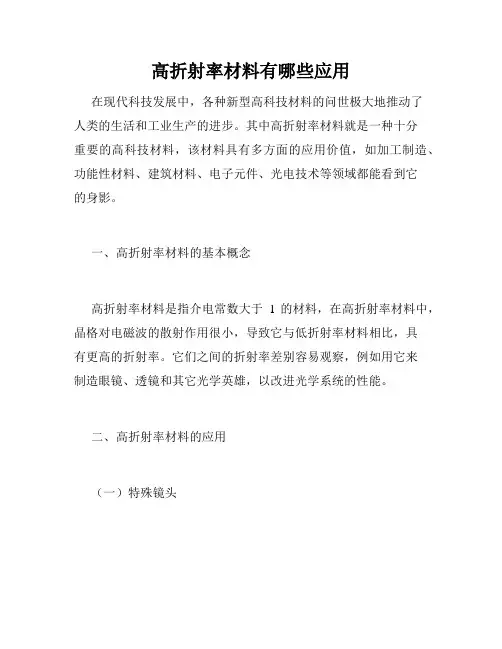 高折射率材料有哪些应用

在现代科技发展中，各种新型高科技材料的问世极大地推动了人类的生活和工业生产的进步。其中高折射率材料就是一种十分重要的高科技材料，该材料具有多方面的应用价值，如加工制造、功能性材料、建筑材料、电子元件、光电技术等领域都能看到它的身影。

一、高折射率材料的基本概念

高折射率材料是指介电常数大于 1 的材料，在高折射率材料中，晶格对电磁波的散射作用很小，导致它与低折射率材料相比，具有更高的折射率。它们之间的折射率差别容易观察，例如用它来制造眼镜、透镜和其它光学英雄，以改进光学系统的性能。

二、高折射率材料的应用

（一）特殊镜头